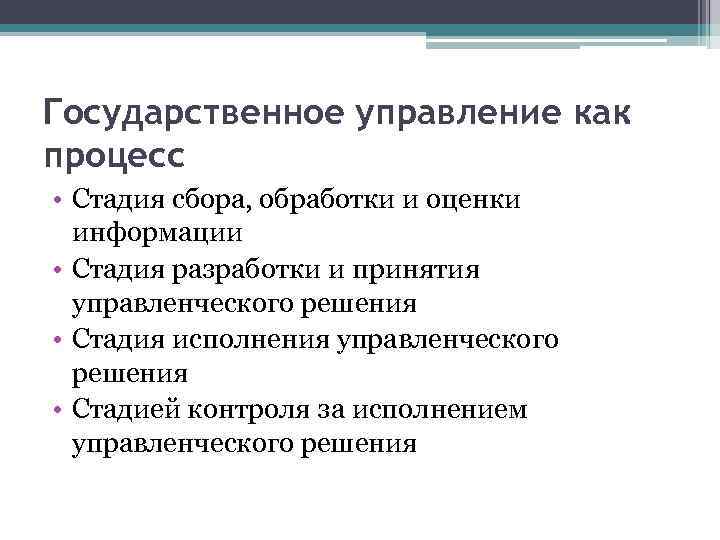 Государственное управление как процесс

• Стадия сбора, обработки и оценки информации
• Стадия разработки и принятия управленческого решения
• Стадия исполнения управленческого решения
• Стадией контроля за исполнением управленческого решения